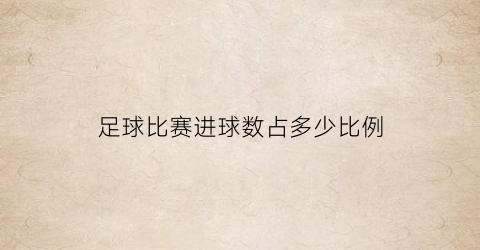 足球比赛进球数占多少比例